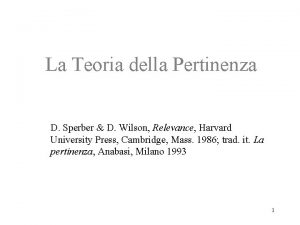 La Teoria della Pertinenza

D. Sperber & D. Wilson, Relevance, Harvard University Press, Cambridge, Mass. 1986; trad. it. La pertinenza, Anabasi, Milano 1993

1